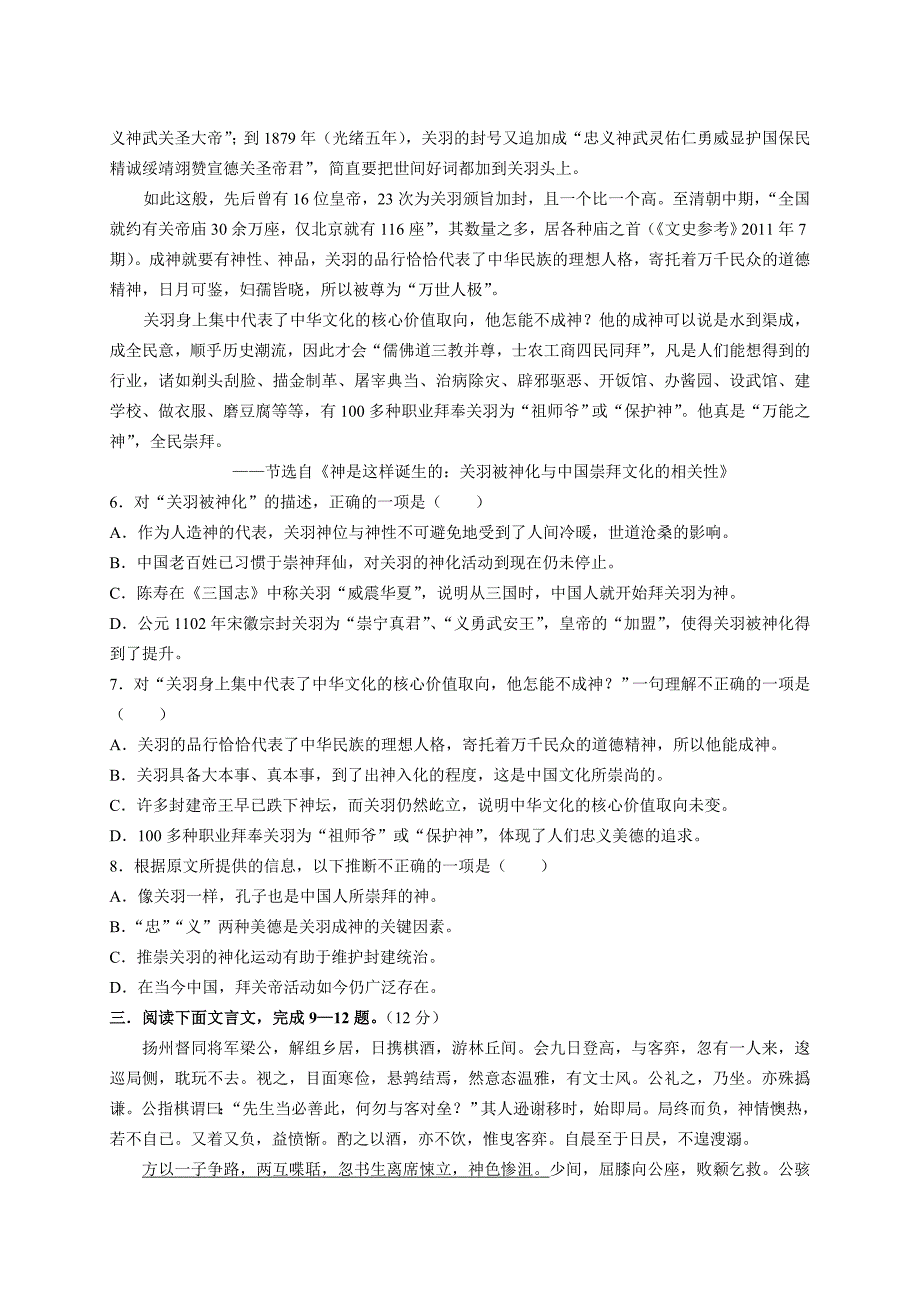 义神武关圣大帝”；到 1879 年（光绪五年），关羽的封号又追加成“忠义神武灵佑仁勇威显护国保民精诚绥靖翊赞宣德关圣帝君”，简直要把世间好词都加到关羽头上。

如此这般，先后曾有 16 位皇帝，23 次为关羽颁旨加封，且一个比一个高。至清朝中期，“全国就约有关帝庙 30 余万座，仅北京就有 116 座”，其数量之多，居各种庙之首（《文史参考》2011 年 7 期）。成神就要有神性、神品，关羽的品行恰恰代表了中华民族的理想人格，寄托着万千民众的道德精神，日月可鉴，妇孺皆晓，所以被尊为“万世人极”。

关羽身上集中代表了中华文化的核心价值取向，他怎能不成神？他的成神可以说是水到渠成，成全民意，顺乎历史潮流，因此才会“儒佛道三教并尊，士农工商四民同拜”，凡是人们能想得到的行业，诸如剃头刮脸、描金制革、屠宰典当、治病除灾、辟邪驱恶、开饭馆、办酱园、设武馆、建学校、做衣服、磨豆腐等等，有 100 多种职业拜奉关羽为“祖师爷”或“保护神”。他真是“万能之神”，全民崇拜。

——节选自《神是这样诞生的：关羽被神化与中国崇拜文化的相关性》

6．对“关羽被神化”的描述，正确的一项是（　　）

A．作为人造神的代表，关羽神位与神性不可避免地受到了人间冷暖，世道沧桑的影响。

B．中国老百姓已习惯于崇神拜仙，对关羽的神化活动到现在仍未停止。

C．陈寿在《三国志》中称关羽“威震华夏”，说明从三国时，中国人就开始拜关羽为神。

D．公元 1102 年宋徽宗封关羽为“崇宁真君”、“义勇武安王”，皇帝的“加盟”，使得关羽被神化得到了提升。

7．对“关羽身上集中代表了中华文化的核心价值取向，他怎能不成神？”一句理解不正确的一项是（　　）

A．关羽的品行恰恰代表了中华民族的理想人格，寄托着万千民众的道德精神，所以他能成神。

B．关羽具备大本事、真本事，到了出神入化的程度，这是中国文化所崇尚的。

C．许多封建帝王早已跌下神坛，而关羽仍然屹立，说明中华文化的核心价值取向未变。

D．100 多种职业拜奉关羽为“祖师爷”或“保护神”，体现了人们忠义美德的追求。

8．根据原文所提供的信息，以下推断不正确的一项是（　　）

A．像关羽一样，孔子也是中国人所崇拜的神。

B．“忠”“义”两种美德是关羽成神的关键因素。

C．推崇关羽的神化运动有助于维护封建统治。

D．在当今中国，拜关帝活动如今仍广泛存在。

三．阅读下面文言文，完成 9—12 题。（12 分）

扬州督同将军梁公，解组乡居，日携棋酒，游林丘间。会九日登高，与客弈，忽有一人来，逡巡局侧，耽玩不去。视之，目面寒俭，悬鹑结焉，然意态温雅，有文士风。公礼之，乃坐。亦殊撝谦。公指棋谓曰：“先生当必善此，何勿与客对垒？”其人逊谢移时，始即局。局终而负，神情懊热，若不自已。又着又负，益愤惭。酌之以酒，亦不饮，惟曳客弈。自晨至于日昃，不遑溲溺。

方以一子争路，两互喋聒，忽书生离席悚立，神色惨沮。少间，屈膝向公座，败颡乞救。公骇